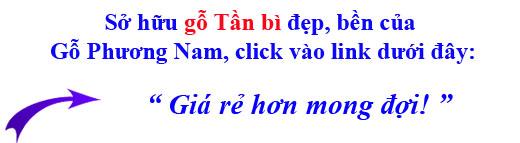 Sở hữu gỗ Tần bì đẹp, bền của Gỗ Phương Nam, click vào link dưới đây:

“ Giá rẻ hơn mong đợi! ”